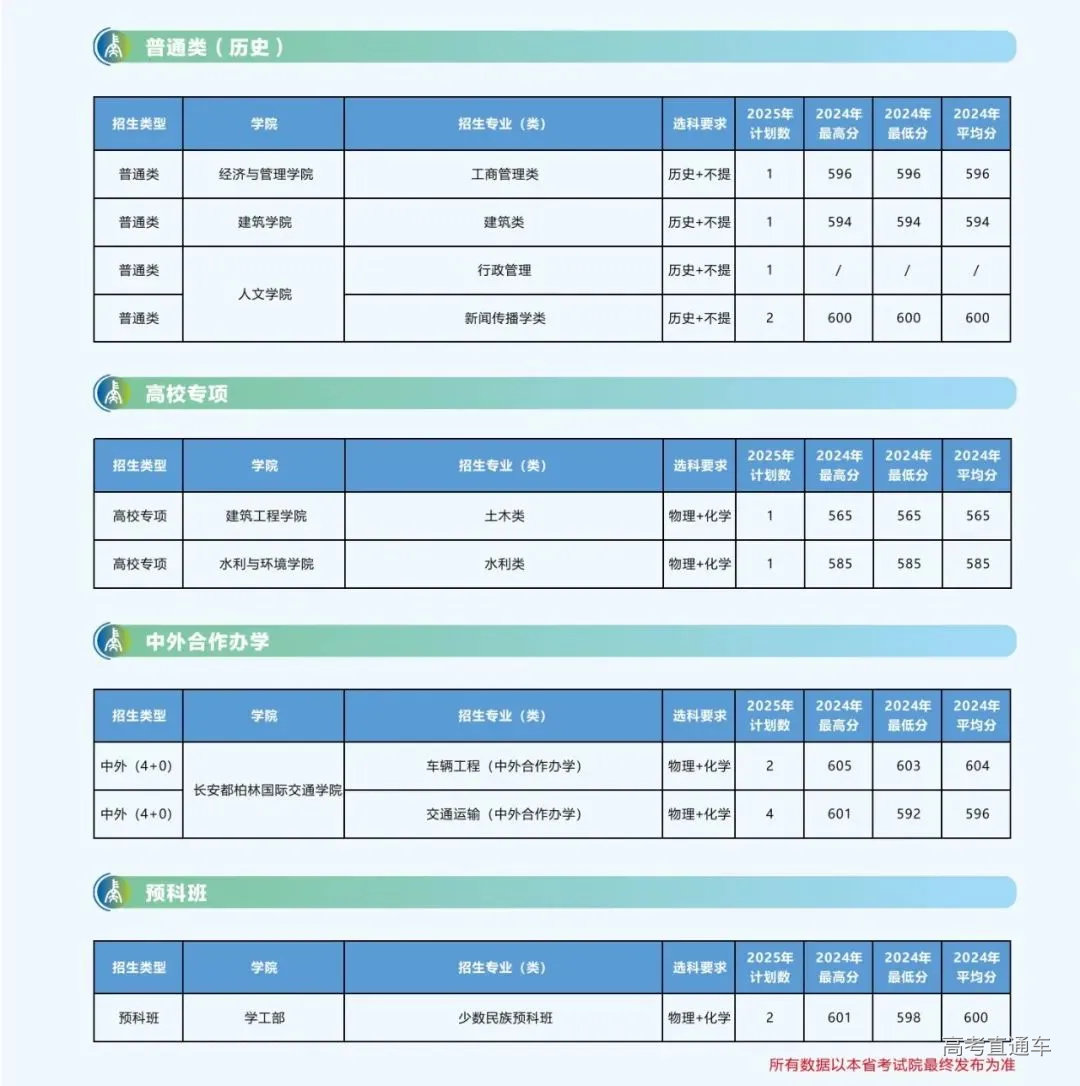 普通类（历史）

| 招生类型 | 学院 | 招生专业（类） | 选科要求 | 2025年计划数 | 2024年最高分 | 2024年最低分 | 2024年平均分 |
|---|---|---|---|---|---|---|---|
| 普通类 | 经济与管理学院 | 工商管理类 | 历史+不提 | 1 | 596 | 596 | 596 |
| 普通类 | 建筑学院 | 建筑类 | 历史+不提 | 1 | 594 | 594 | 594 |
| 普通类 | 人文学院 | 行政管理 | 历史+不提 | 1 | / | / | / |
| 普通类 | 人文学院 | 新闻传播学类 | 历史+不提 | 2 | 600 | 600 | 600 |

高校专项

| 招生类型 | 学院 | 招生专业（类） | 选科要求 | 2025年计划数 | 2024年最高分 | 2024年最低分 | 2024年平均分 |
|---|---|---|---|---|---|---|---|
| 高校专项 | 建筑工程学院 | 土木类 | 物理+化学 | 1 | 565 | 565 | 565 |
| 高校专项 | 水利与环境学院 | 水利类 | 物理+化学 | 1 | 585 | 585 | 585 |

中外合作办学

| 招生类型 | 学院 | 招生专业（类） | 选科要求 | 2025年计划数 | 2024年最高分 | 2024年最低分 | 2024年平均分 |
|---|---|---|---|---|---|---|---|
| 中外（4+0） | 长安都柏林国际交通学院 | 车辆工程（中外合作办学） | 物理+化学 | 2 | 605 | 603 | 604 |
| 中外（4+0） | 长安都柏林国际交通学院 | 交通运输（中外合作办学） | 物理+化学 | 4 | 601 | 592 | 596 |

预科班

| 招生类型 | 学院 | 招生专业（类） | 选科要求 | 2025年计划数 | 2024年最高分 | 2024年最低分 | 2024年平均分 |
|---|---|---|---|---|---|---|---|
| 预科班 | 学工部 | 少数民族预科班 | 物理+化学 | 2 | 601 | 598 | 600 |

高考直通车
所有数据以本省考试院最终发布为准